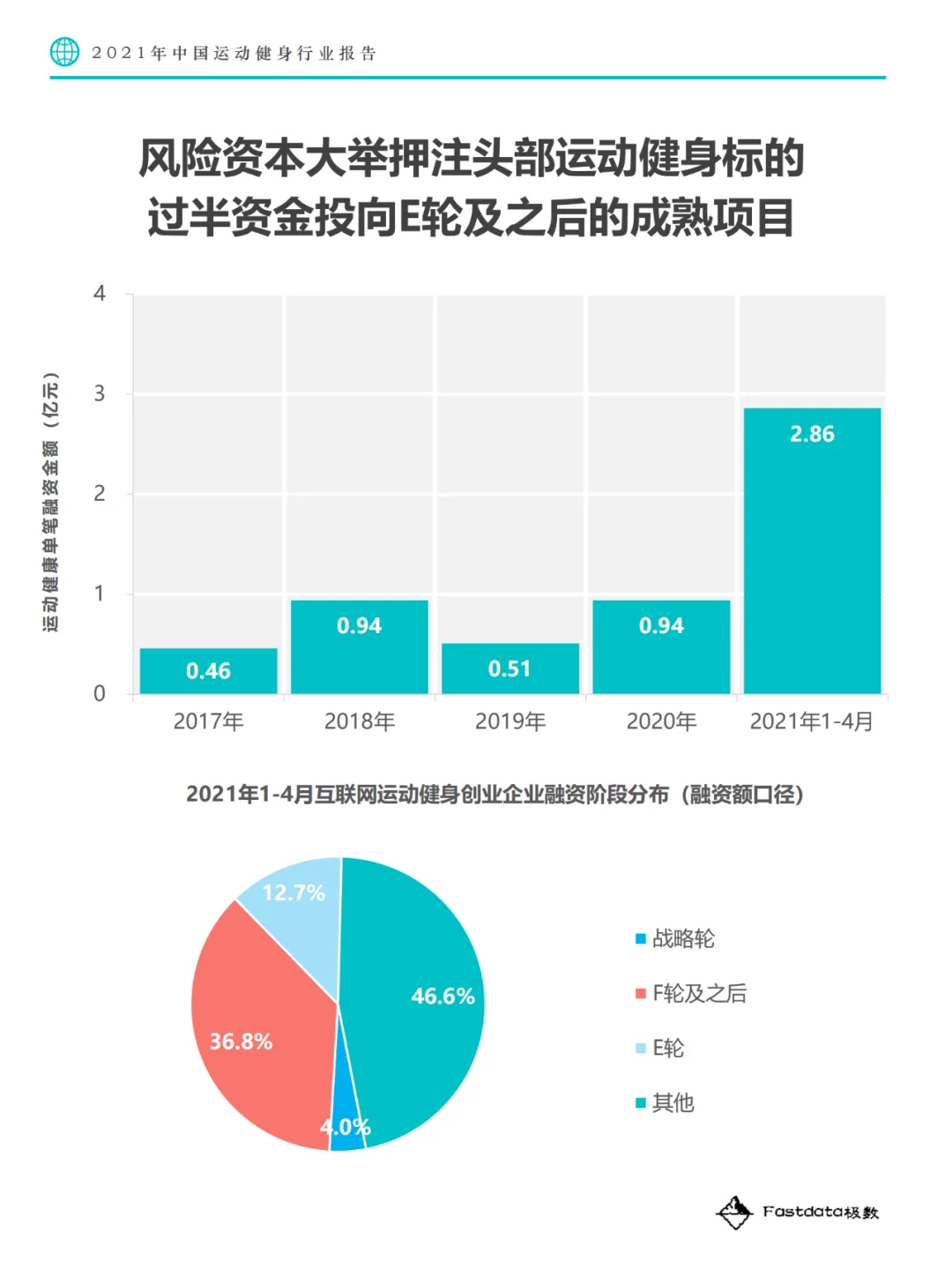 2021年中国运动健身行业报告

风险资本大举押注头部运动健身标的
过半资金投向E轮及之后的成熟项目

运动健康单笔融资金额（亿元）

4
3
2
1
0

0.46
0.94
0.51
0.94
2.86

2017年
2018年
2019年
2020年
2021年1-4月

2021年1-4月互联网运动健身创业企业融资阶段分布（融资额口径）

12.7%
46.6%
36.8%
4.0%

战略轮
F轮及之后
E轮
其他

Fastdata极数